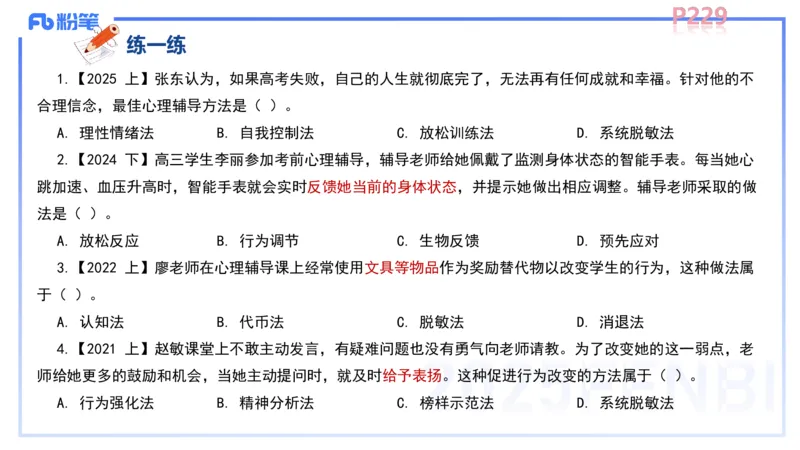 Fb 粉笔

P229

练一练

1.【2025 上】张东认为，如果高考失败，自己的人生就彻底完了，无法再有任何成就和幸福。针对他的不合理信念，最佳心理辅导方法是（ ）。

A. 理性情绪法　B. 自我控制法　C. 放松训练法　D. 系统脱敏法

2.【2024 下】高三学生李丽参加考前心理辅导，辅导老师给她佩戴了监测身体状态的智能手表。每当她心跳加速、血压升高时，智能手表就会实时反馈她当前的身体状态，并提示她做出相应调整。辅导老师采取的做法是（ ）。

A. 放松反应　B. 行为调节　C. 生物反馈　D. 预先应对

3.【2022 上】廖老师在心理辅导课上经常使用文具等物品作为奖励替代物以改变学生的行为，这种做法属于（ ）。

A. 认知法　B. 代币法　C. 脱敏法　D. 消退法

4.【2021 上】赵敏课堂上不敢主动发言，有疑难问题也没有勇气向老师请教。为了改变她的这一弱点，老师给她更多的鼓励和机会，当她主动提问时，就及时给予表扬。这种促进行为改变的方法属于（ ）。

A. 行为强化法　B. 精神分析法　C. 榜样示范法　D. 系统脱敏法